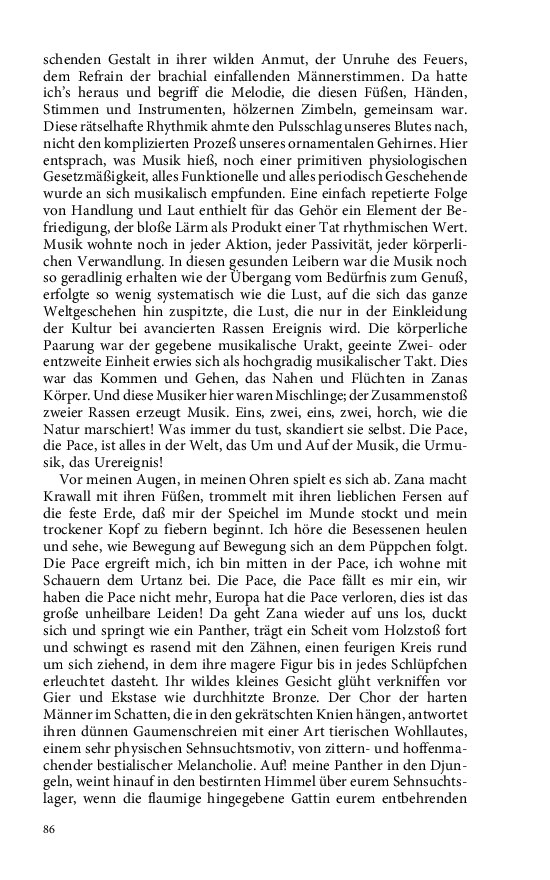 schenden Gestalt in ihrer wilden Anmut, der Unruhe des Feuers, dem Refrain der brachial einfallenden Männerstimmen. Da hatte ich's heraus und begriff die Melodie, die diesen Füßen, Händen, Stimmen und Instrumenten, hölzernen Zimbeln, gemeinsam war. Diese rätselhafte Rhythmik ahmte den Pulsschlag unseres Blutes nach, nicht den komplizierten Prozeß unseres ornamentalen Gehirnes. Hier entsprach, was Musik hieß, noch einer primitiven physiologischen Gesetzmäßigkeit, alles Funktionelle und alles periodisch Geschehende wurde an sich musikalisch empfunden. Eine einfach repetierte Folge von Handlung und Laut enthielt für das Gehör ein Element der Befriedigung, der bloße Lärm als Produkt einer Tat rhythmischen Wert. Musik wohnte noch in jeder Aktion, jeder Passivität, jeder körperlichen Verwandlung. In diesen gesunden Leibern war die Musik noch so geradlinig erhalten wie der Übergang vom Bedürfnis zum Genuß, erfolgte so wenig systematisch wie die Lust, auf die sich das ganze Weltgeschehen hin zuspitzte, die Lust, die nur in der Einkleidung der Kultur bei avancierten Rassen Ereignis wird. Die körperliche Paarung war der gegebene musikalische Urakt, geeinte Zwei- oder entzweite Einheit erwies sich als hochgradig musikalischer Takt. Dies war das Kommen und Gehen, das Nahen und Flüchten in Zanas Körper. Und diese Musiker hier waren Mischlinge; der Zusammenstoß zweier Rassen erzeugt Musik. Eins, zwei, eins, zwei, horch, wie die Natur marschiert! Was immer du tust, skandiert sie selbst. Die Pace, die Pace, ist alles in der Welt, das Um und Auf der Musik, die Urmusik, das Urereignis!

Vor meinen Augen, in meinen Ohren spielt es sich ab. Zana macht Krawall mit ihren Füßen, trommelt mit ihren lieblichen Fersen auf die feste Erde, daß mir der Speichel im Munde stockt und mein trockener Kopf zu fiebern beginnt. Ich höre die Besessenen heulen und sehe, wie Bewegung auf Bewegung sich an dem Püppchen folgt. Die Pace ergreift mich, ich bin mitten in der Pace, ich wohne mit Schauern dem Urtanz bei. Die Pace, die Pace fällt es mir ein, wir haben die Pace nicht mehr, Europa hat die Pace verloren, dies ist das große unheilbare Leiden! Da geht Zana wieder auf uns los, duckt sich und springt wie ein Panther, trägt ein Scheit vom Holzstoß fort und schwingt es rasend mit den Zähnen, einen feurigen Kreis rund um sich ziehend, in dem ihre magere Figur bis in jedes Schlüpfchen erleuchtet dasteht. Ihr wildes kleines Gesicht glüht verkniffen vor Gier und Ekstase wie durchhitzte Bronze. Der Chor der harten Männer im Schatten, die in den gekrätschten Knien hängen, antwortet ihren dünnen Gaumenschreien mit einer Art tierischen Wohllautes, einem sehr physischen Sehnsuchtsmotiv, von zittern- und hoffenmachender bestialischer Melancholie. Auf! meine Panther in den Djungeln, weint hinauf in den bestirnten Himmel über eurem Sehnsuchtslager, wenn die flaumige hingegebene Gattin eurem entbehrenden

86